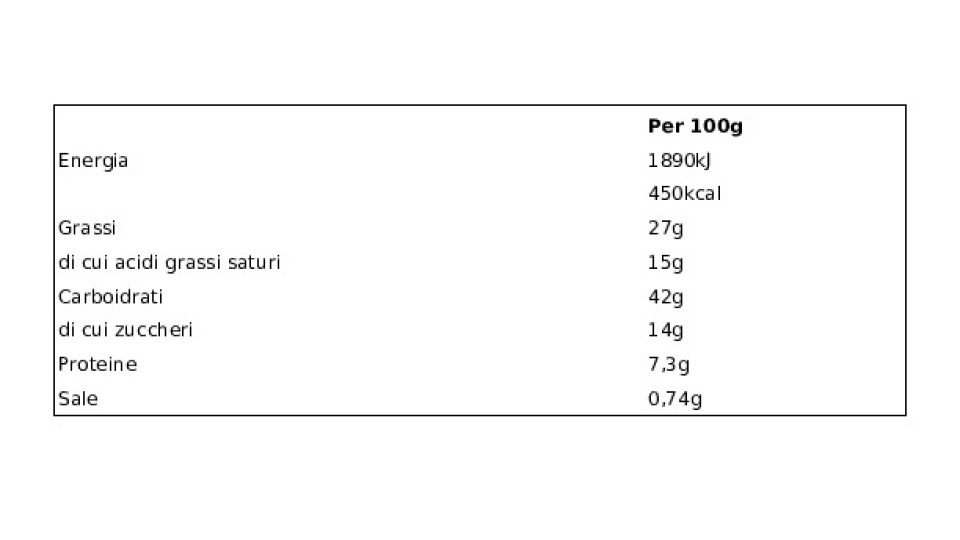 |  | Per 100g |
|---|---|
| Energia | 1890kJ |
|  | 450kcal |
| Grassi | 27g |
| di cui acidi grassi saturi | 15g |
| Carboidrati | 42g |
| di cui zuccheri | 14g |
| Proteine | 7,3g |
| Sale | 0,74g |